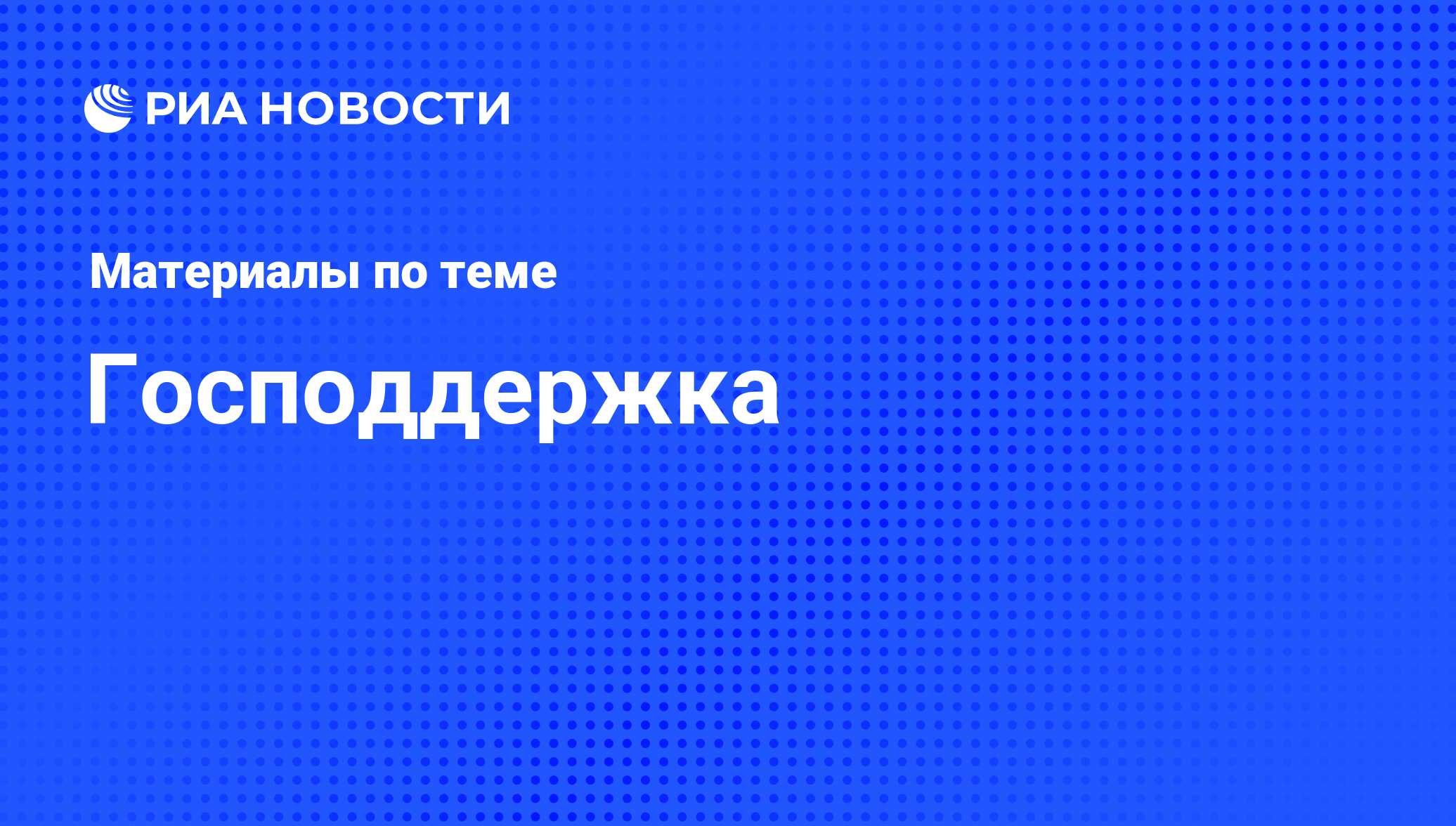 РИА НОВОСТИ

Материалы по теме

Господдержка